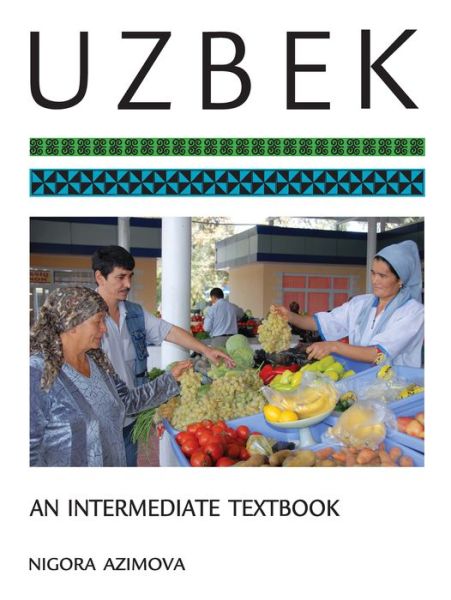 UZBEK

AN INTERMEDIATE TEXTBOOK

NIGORA AZIMOVA